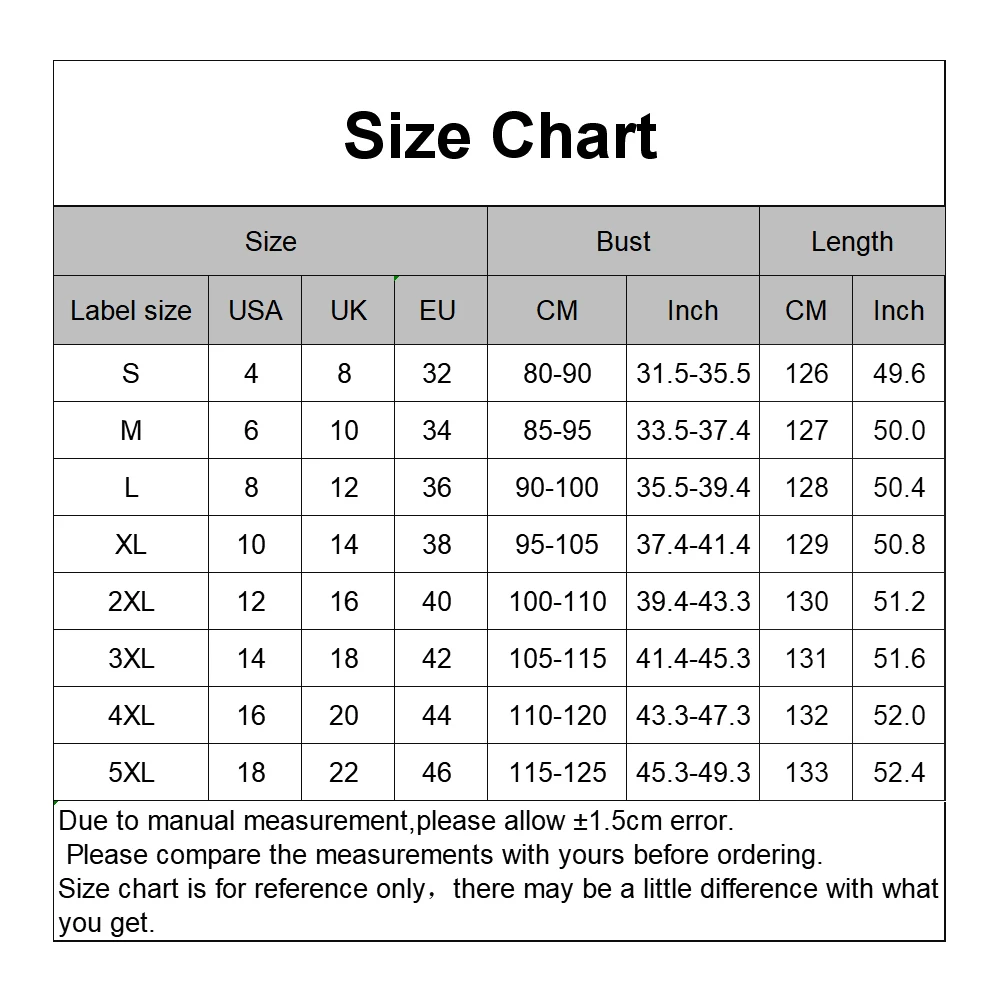 Size Chart

| Size | | | | Bust | | Length | |
|---|---|---|---|---|---|---|---|
| Label size | USA | UK | EU | CM | Inch | CM | Inch |
| S | 4 | 8 | 32 | 80-90 | 31.5-35.5 | 126 | 49.6 |
| M | 6 | 10 | 34 | 85-95 | 33.5-37.4 | 127 | 50.0 |
| L | 8 | 12 | 36 | 90-100 | 35.5-39.4 | 128 | 50.4 |
| XL | 10 | 14 | 38 | 95-105 | 37.4-41.4 | 129 | 50.8 |
| 2XL | 12 | 16 | 40 | 100-110 | 39.4-43.3 | 130 | 51.2 |
| 3XL | 14 | 18 | 42 | 105-115 | 41.4-45.3 | 131 | 51.6 |
| 4XL | 16 | 20 | 44 | 110-120 | 43.3-47.3 | 132 | 52.0 |
| 5XL | 18 | 22 | 46 | 115-125 | 45.3-49.3 | 133 | 52.4 |

Due to manual measurement,please allow ±1.5cm error.
Please compare the measurements with yours before ordering.
Size chart is for reference only，there may be a little difference with what you get.